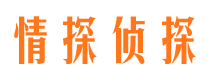 情探侦探